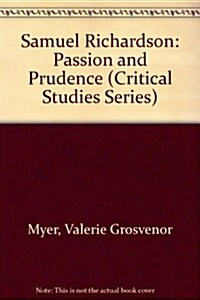 Samuel Richardson: Passion and Prudence (Critical Studies Series)

Myer, Valerie Grosvenor

Note: This is not the actual book cover